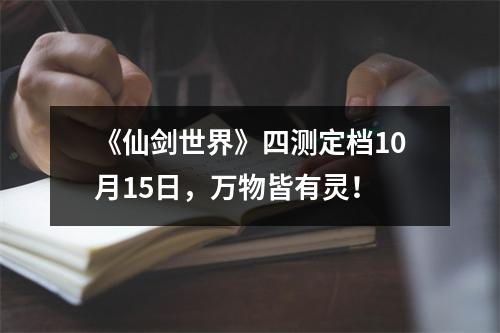 《仙剑世界》四测定档10月15日，万物皆有灵！